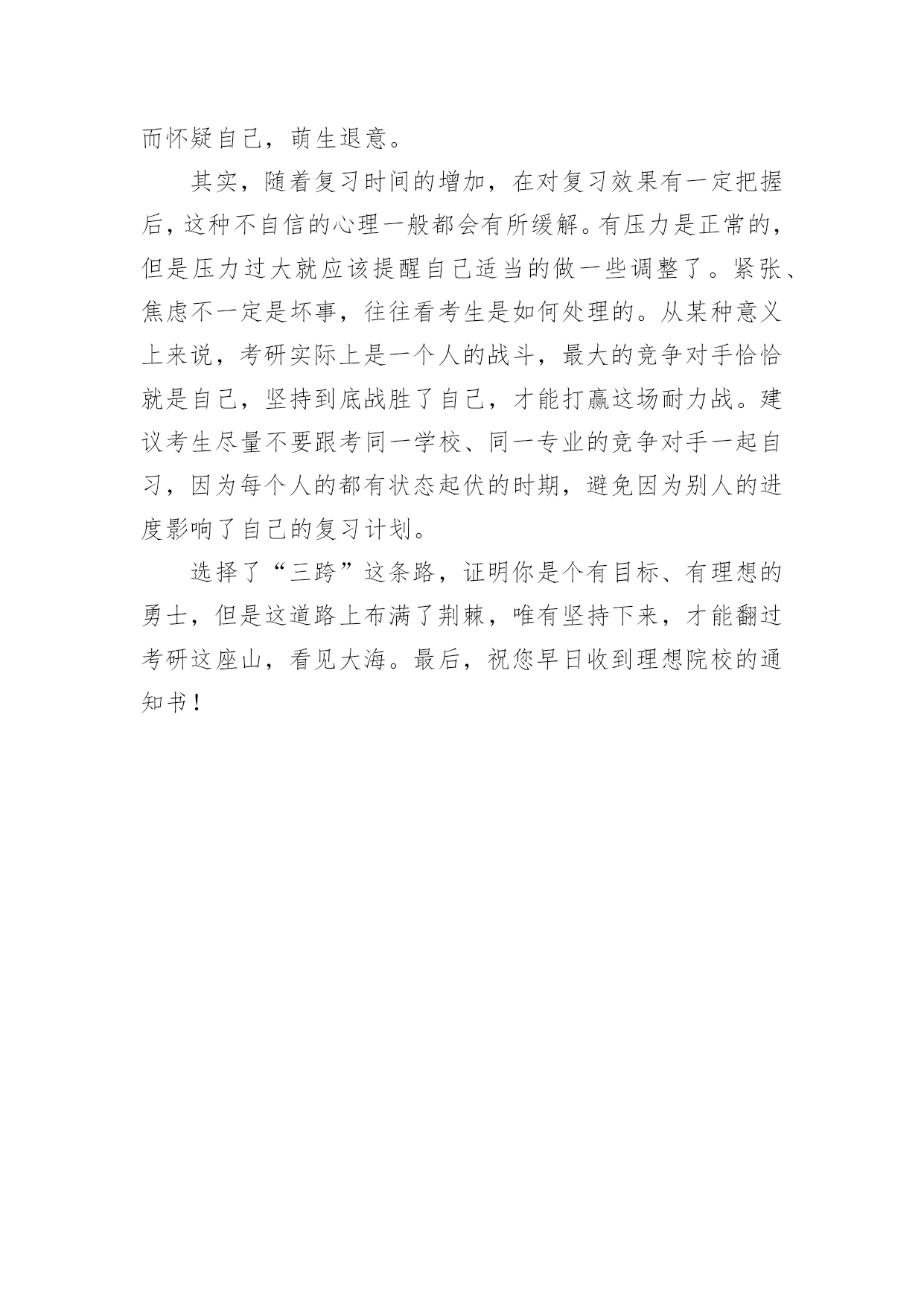 而怀疑自己，萌生退意。

其实，随着复习时间的增加，在对复习效果有一定把握后，这种不自信的心理一般都会有所缓解。有压力是正常的，但是压力过大就应该提醒自己适当的做一些调整了。紧张、焦虑不一定是坏事，往往看考生是如何处理的。从某种意义上来说，考研实际上是一个人的战斗，最大的竞争对手恰恰就是自己，坚持到底战胜了自己，才能打赢这场耐力战。建议考生尽量不要跟考同一学校、同一专业的竞争对手一起自习，因为每个人的都有状态起伏的时期，避免因为别人的进度影响了自己的复习计划。

选择了“三跨”这条路，证明你是个有目标、有理想的勇士，但是这道路上布满了荆棘，唯有坚持下来，才能翻过考研这座山，看见大海。最后，祝您早日收到理想院校的通知书！